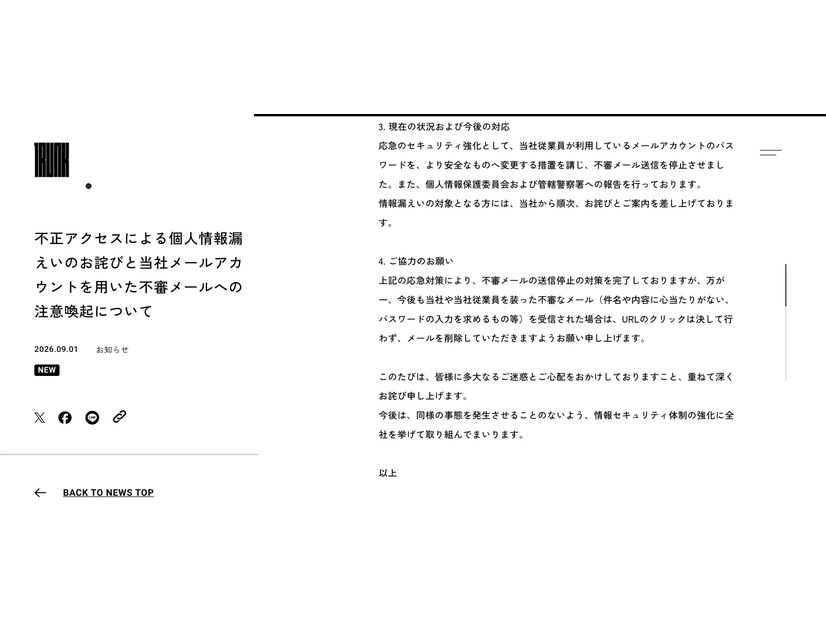 TRUNK

不正アクセスによる個人情報漏えいのお詫びと当社メールアカウントを用いた不審メールへの注意喚起について

2026.09.01 お知らせ

NEW

BACK TO NEWS TOP

3. 現在の状況および今後の対応
応急のセキュリティ強化として、当社従業員が利用しているメールアカウントのパスワードを、より安全なものへ変更する措置を講じ、不審メール送信を停止させました。また、個人情報保護委員会および管轄警察署への報告を行っております。
情報漏えいの対象となる方には、当社から順次、お詫びとご案内を差し上げております。

4. ご協力のお願い
上記の応急対策により、不審メールの送信停止の対策を完了しておりますが、万が一、今後も当社や当社従業員を装った不審なメール（件名や内容に心当たりがない、パスワードの入力を求めるもの等）を受信された場合は、URLのクリックは決して行わず、メールを削除していただきますようお願い申し上げます。

このたびは、皆様に多大なるご迷惑とご心配をおかけしておりますこと、重ねて深くお詫び申し上げます。
今後は、同様の事態を発生させることのないよう、情報セキュリティ体制の強化に全社を挙げて取り組んでまいります。

以上